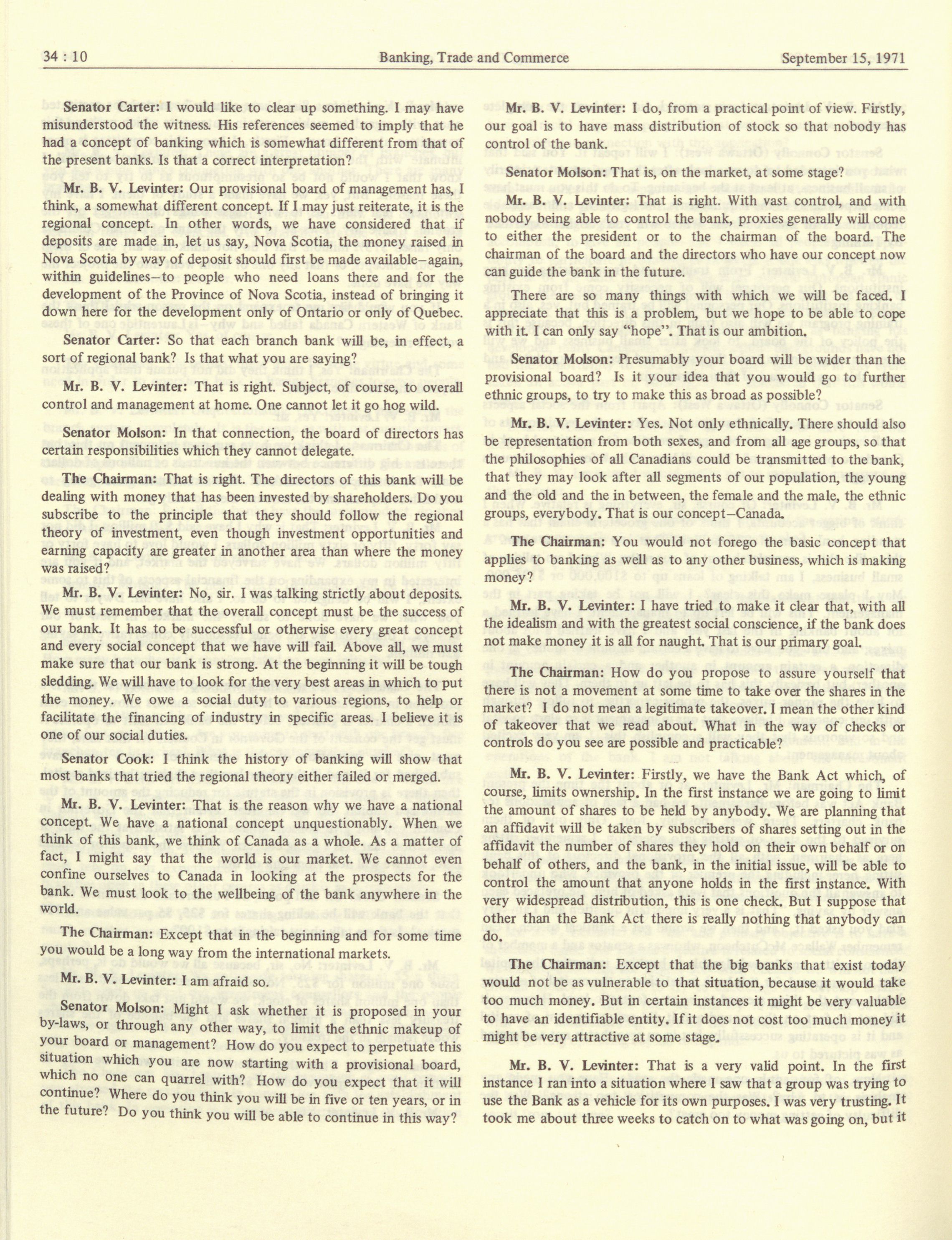 34 : 10 Banking, Trade and Commerce September 15, 1971

Senator Carter: I would like to clear up something. I may have misunderstood the witness. His references seemed to imply that he had a concept of banking which is somewhat different from that of the present banks. Is that a correct interpretation?

Mr. B. V. Levinter: Our provisional board of management has, I think, a somewhat different concept. If I may just reiterate, it is the regional concept. In other words, we have considered that if deposits are made in, let us say, Nova Scotia, the money raised in Nova Scotia by way of deposit should first be made available—again, within guidelines—to people who need loans there and for the development of the Province of Nova Scotia, instead of bringing it down here for the development only of Ontario or only of Quebec.

Senator Carter: So that each branch bank will be, in effect, a sort of regional bank? Is that what you are saying?

Mr. B. V. Levinter: That is right. Subject, of course, to overall control and management at home. One cannot let it go hog wild.

Senator Molson: In that connection, the board of directors has certain responsibilities which they cannot delegate.

The Chairman: That is right. The directors of this bank will be dealing with money that has been invested by shareholders. Do you subscribe to the principle that they should follow the regional theory of investment, even though investment opportunities and earning capacity are greater in another area than where the money was raised?

Mr. B. V. Levinter: No, sir. I was talking strictly about deposits. We must remember that the overall concept must be the success of our bank. It has to be successful or otherwise every great concept and every social concept that we have will fail. Above all, we must make sure that our bank is strong. At the beginning it will be tough sledding. We will have to look for the very best areas in which to put the money. We owe a social duty to various regions, to help or facilitate the financing of industry in specific areas. I believe it is one of our social duties.

Senator Cook: I think the history of banking will show that most banks that tried the regional theory either failed or merged.

Mr. B. V. Levinter: That is the reason why we have a national concept. We have a national concept unquestionably. When we think of this bank, we think of Canada as a whole. As a matter of fact, I might say that the world is our market. We cannot even confine ourselves to Canada in looking at the prospects for the bank. We must look to the wellbeing of the bank anywhere in the world.

The Chairman: Except that in the beginning and for some time you would be a long way from the international markets.

Mr. B. V. Levinter: I am afraid so.

Senator Molson: Might I ask whether it is proposed in your by-laws, or through any other way, to limit the ethnic makeup of your board or management? How do you expect to perpetuate this situation which you are now starting with a provisional board, which no one can quarrel with? How do you expect that it will continue? Where do you think you will be in five or ten years, or in the future? Do you think you will be able to continue in this way?

Mr. B. V. Levinter: I do, from a practical point of view. Firstly, our goal is to have mass distribution of stock so that nobody has control of the bank.

Senator Molson: That is, on the market, at some stage?

Mr. B. V. Levinter: That is right. With vast control, and with nobody being able to control the bank, proxies generally will come to either the president or to the chairman of the board. The chairman of the board and the directors who have our concept now can guide the bank in the future.

There are so many things with which we will be faced. I appreciate that this is a problem, but we hope to be able to cope with it. I can only say "hope". That is our ambition.

Senator Molson: Presumably your board will be wider than the provisional board? Is it your idea that you would go to further ethnic groups, to try to make this as broad as possible?

Mr. B. V. Levinter: Yes. Not only ethnically. There should also be representation from both sexes, and from all age groups, so that the philosophies of all Canadians could be transmitted to the bank, that they may look after all segments of our population, the young and the old and the in between, the female and the male, the ethnic groups, everybody. That is our concept—Canada.

The Chairman: You would not forego the basic concept that applies to banking as well as to any other business, which is making money?

Mr. B. V. Levinter: I have tried to make it clear that, with all the idealism and with the greatest social conscience, if the bank does not make money it is all for naught. That is our primary goal.

The Chairman: How do you propose to assure yourself that there is not a movement at some time to take over the shares in the market? I do not mean a legitimate takeover. I mean the other kind of takeover that we read about. What in the way of checks or controls do you see are possible and practicable?

Mr. B. V. Levinter: Firstly, we have the Bank Act which, of course, limits ownership. In the first instance we are going to limit the amount of shares to be held by anybody. We are planning that an affidavit will be taken by subscribers of shares setting out in the affidavit the number of shares they hold on their own behalf or on behalf of others, and the bank, in the initial issue, will be able to control the amount that anyone holds in the first instance. With very widespread distribution, this is one check. But I suppose that other than the Bank Act there is really nothing that anybody can do.

The Chairman: Except that the big banks that exist today would not be as vulnerable to that situation, because it would take too much money. But in certain instances it might be very valuable to have an identifiable entity. If it does not cost too much money it might be very attractive at some stage.

Mr. B. V. Levinter: That is a very valid point. In the first instance I ran into a situation where I saw that a group was trying to use the Bank as a vehicle for its own purposes. I was very trusting. It took me about three weeks to catch on to what was going on, but it